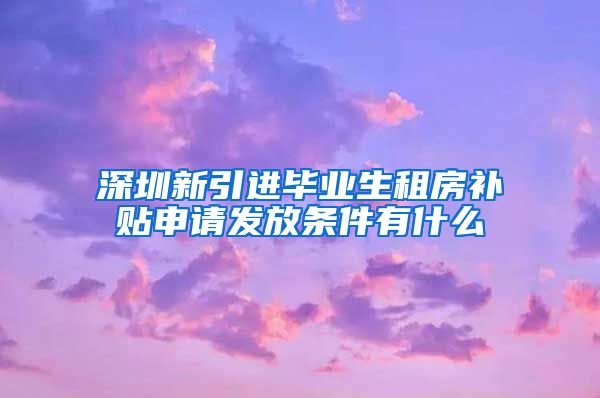 深圳新引进毕业生租房补贴申请发放条件有什么